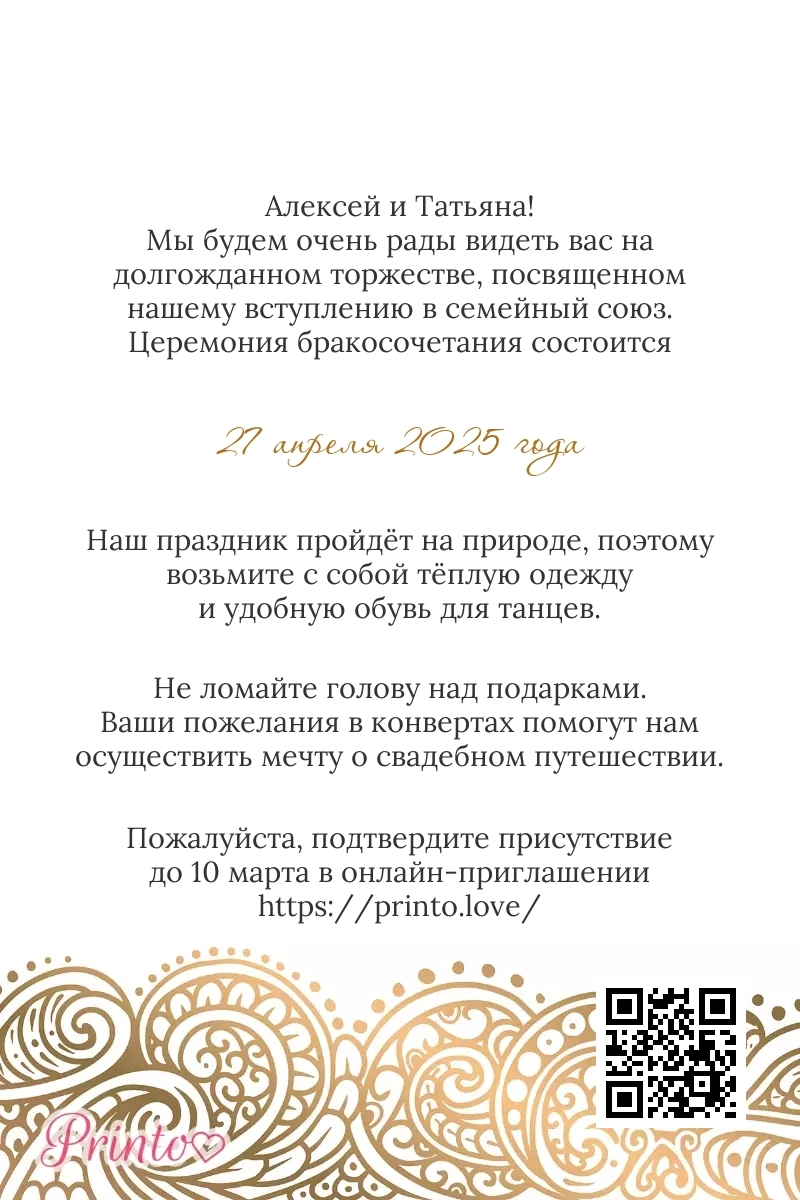 Алексей и Татьяна!
Мы будем очень рады видеть вас на долгожданном торжестве, посвященном нашему вступлению в семейный союз.
Церемония бракосочетания состоится

27 апреля 2025 года

Наш праздник пройдёт на природе, поэтому возьмите с собой тёплую одежду и удобную обувь для танцев.

Не ломайте голову над подарками.
Ваши пожелания в конвертах помогут нам осуществить мечту о свадебном путешествии.

Пожалуйста, подтвердите присутствие до 10 марта в онлайн-приглашении
https://printo.love/

Printo